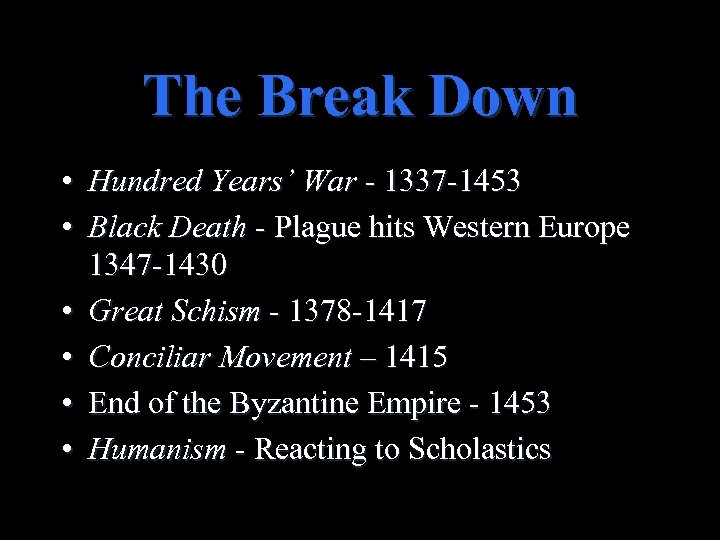 The Break Down

• Hundred Years' War - 1337-1453
• Black Death - Plague hits Western Europe 1347-1430
• Great Schism - 1378-1417
• Conciliar Movement – 1415
• End of the Byzantine Empire - 1453
• Humanism - Reacting to Scholastics